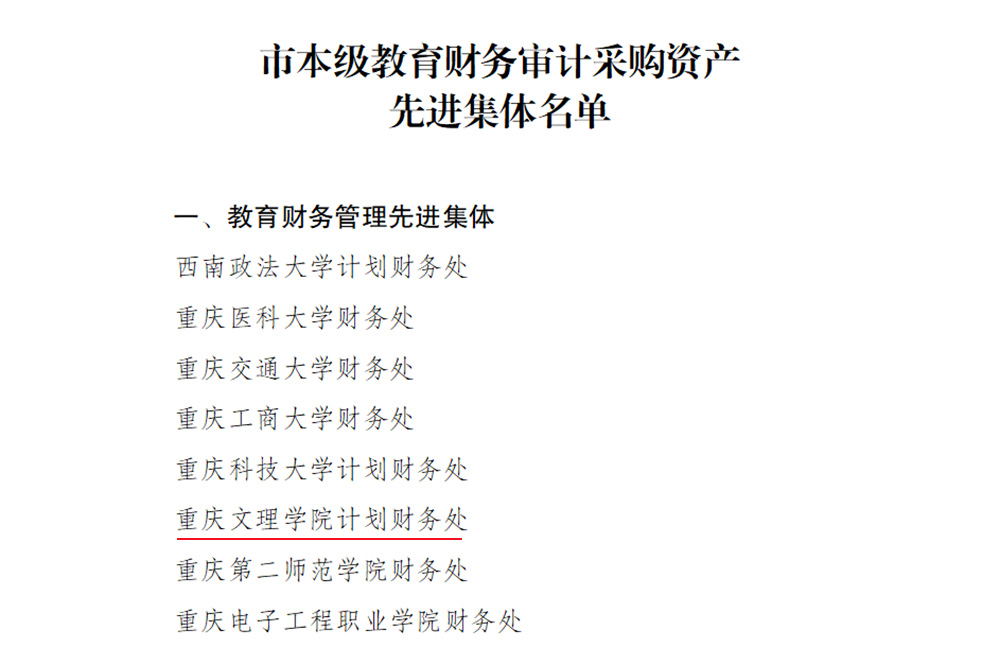 市本级教育财务审计采购资产
先进集体名单

一、教育财务管理先进集体

西南政法大学计划财务处

重庆医科大学财务处

重庆交通大学财务处

重庆工商大学财务处

重庆科技大学计划财务处

重庆文理学院计划财务处

重庆第二师范学院财务处

重庆电子工程职业学院财务处